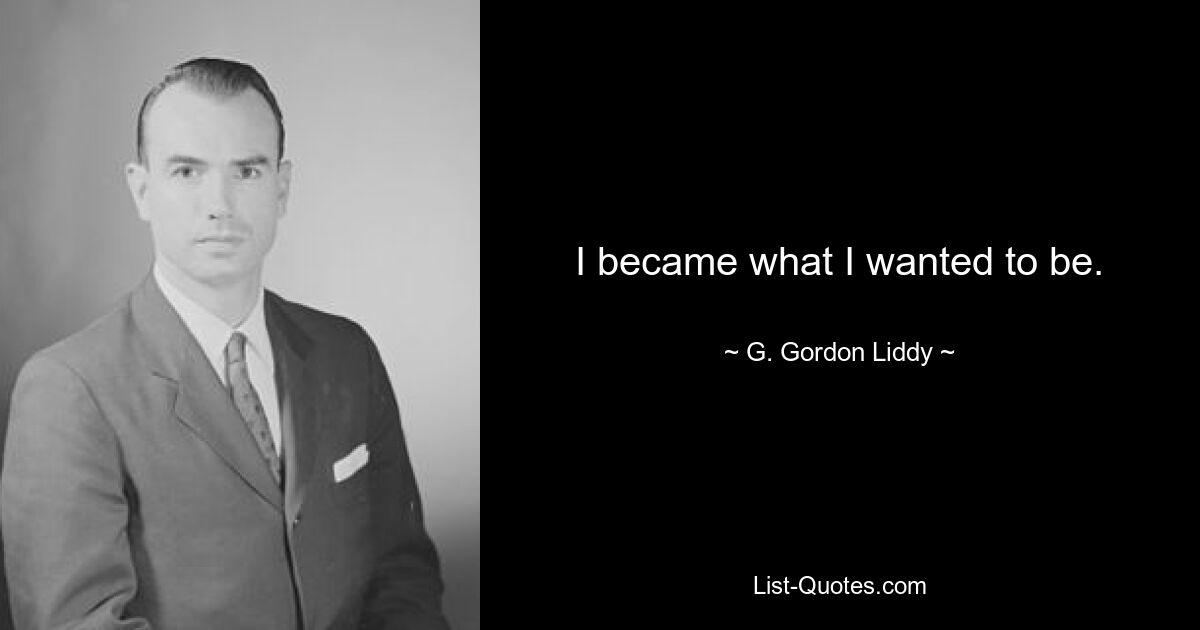 I became what I wanted to be.

~ G. Gordon Liddy ~

List-Quotes.com